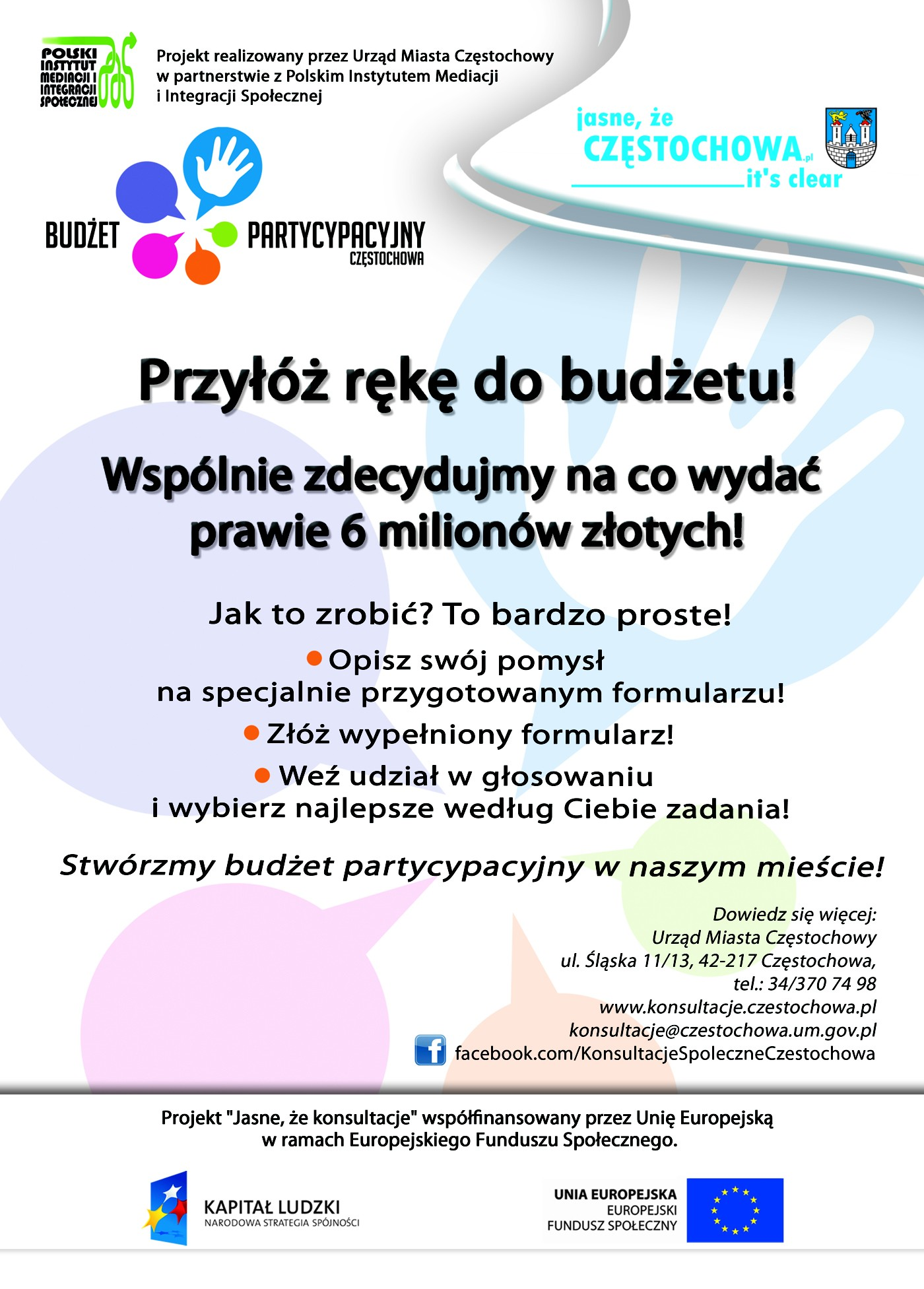 POLSKI INSTYTUT MEDIACJI I INTEGRACJI SPOŁECZNEJ

Projekt realizowany przez Urząd Miasta Częstochowy w partnerstwie z Polskim Instytutem Mediacji i Integracji Społecznej

jasne, że CZĘSTOCHOWA.pl it's clear

BUDŻET PARTYCYPACYJNY CZĘSTOCHOWA

Przyłóż rękę do budżetu!

Wspólnie zdecydujmy na co wydać prawie 6 milionów złotych!

Jak to zrobić? To bardzo proste!

Opisz swój pomysł na specjalnie przygotowanym formularzu!

Złóż wypełniony formularz!

Weź udział w głosowaniu i wybierz najlepsze według Ciebie zadania!

Stwórzmy budżet partycypacyjny w naszym mieście!

Dowiedz się więcej:
Urząd Miasta Częstochowy
ul. Śląska 11/13, 42-217 Częstochowa,
tel.: 34/370 74 98
www.konsultacje.czestochowa.pl
konsultacje@czestochowa.um.gov.pl
facebook.com/KonsultacjeSpoleczneCzestochowa

Projekt "Jasne, że konsultacje" współfinansowany przez Unię Europejską w ramach Europejskiego Funduszu Społecznego.

KAPITAŁ LUDZKI
NARODOWA STRATEGIA SPÓJNOŚCI

UNIA EUROPEJSKA
EUROPEJSKI
FUNDUSZ SPOŁECZNY